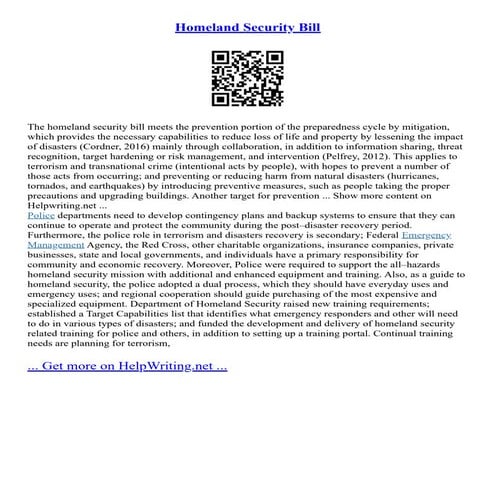 Homeland Security Bill

The homeland security bill meets the prevention portion of the preparedness cycle by mitigation, which provides the necessary capabilities to reduce loss of life and property by lessening the impact of disasters (Cordner, 2016) mainly through collaboration, in addition to information sharing, threat recognition, target hardening or risk management, and intervention (Pelfrey, 2012). This applies to terrorism and transnational crime (intentional acts by people), with hopes to prevent a number of those acts from occurring; and preventing or reducing harm from natural disasters (hurricanes, tornados, and earthquakes) by introducing preventive measures, such as people taking the proper precautions and upgrading buildings. Another target for prevention ... Show more content on Helpwriting.net ...
Police departments need to develop contingency plans and backup systems to ensure that they can continue to operate and protect the community during the post–disaster recovery period. Furthermore, the police role in terrorism and disasters recovery is secondary; Federal Emergency Management Agency, the Red Cross, other charitable organizations, insurance companies, private businesses, state and local governments, and individuals have a primary responsibility for community and economic recovery. Moreover, Police were required to support the all–hazards homeland security mission with additional and enhanced equipment and training. Also, as a guide to homeland security, the police adopted a dual process, which they should have everyday uses and emergency uses; and regional cooperation should guide purchasing of the most expensive and specialized equipment. Department of Homeland Security raised new training requirements; established a Target Capabilities list that identifies what emergency responders and other will need to do in various types of disasters; and funded the development and delivery of homeland security related training for police and others, in addition to setting up a training portal. Continual training needs are planning for terrorism,

... Get more on HelpWriting.net ...